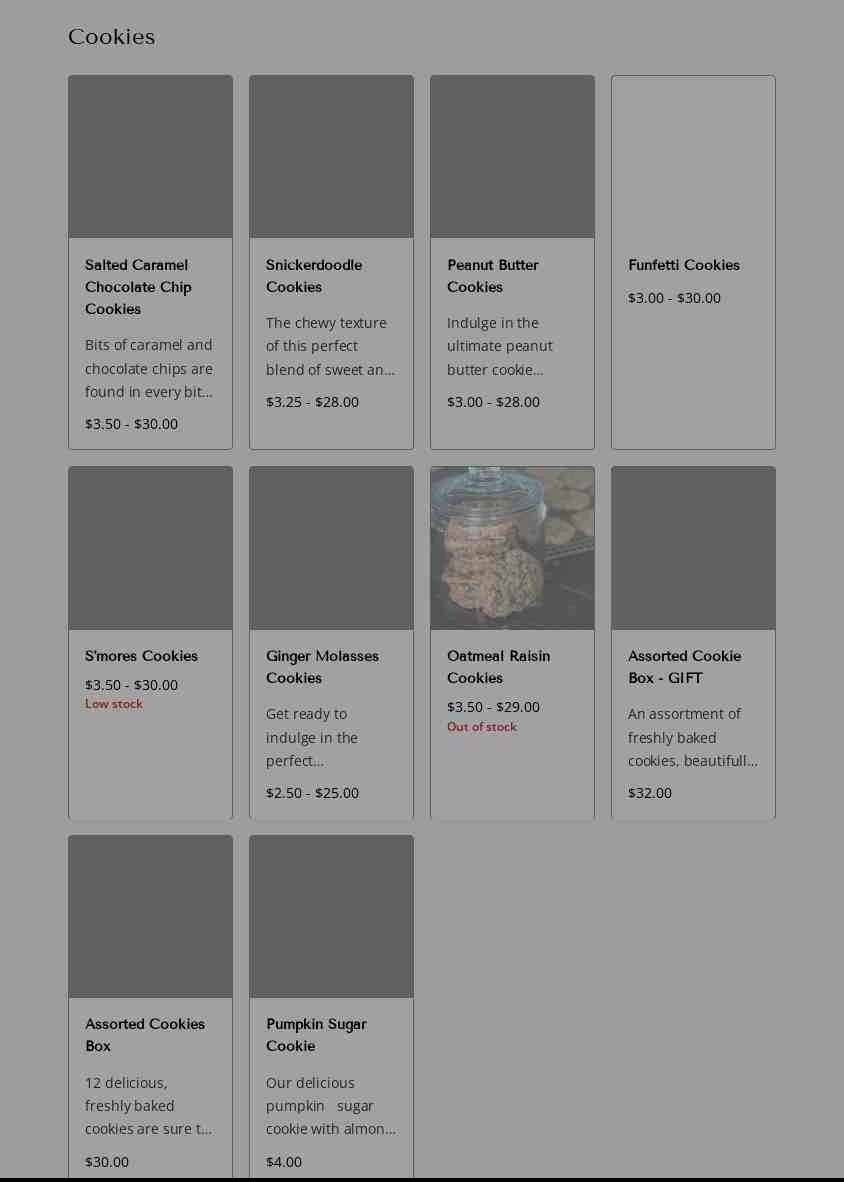 Cookies

Salted Caramel Chocolate Chip Cookies

Bits of caramel and chocolate chips are found in every bit…

$3.50 - $30.00

Snickerdoodle Cookies

The chewy texture of this perfect blend of sweet an…

$3.25 - $28.00

Peanut Butter Cookies

Indulge in the ultimate peanut butter cookie…

$3.00 - $28.00

Funfetti Cookies

$3.00 - $30.00

S'mores Cookies

$3.50 - $30.00

Low stock

Ginger Molasses Cookies

Get ready to indulge in the perfect…

$2.50 - $25.00

Oatmeal Raisin Cookies

$3.50 - $29.00

Out of stock

Assorted Cookie Box - GIFT

An assortment of freshly baked cookies, beautifull…

$32.00

Assorted Cookies Box

12 delicious, freshly baked cookies are sure t…

$30.00

Pumpkin Sugar Cookie

Our delicious pumpkin sugar cookie with almon…

$4.00